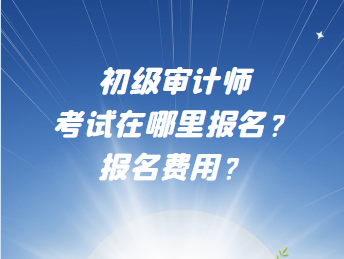 初级审计师
考试在哪里报名？
报名费用？